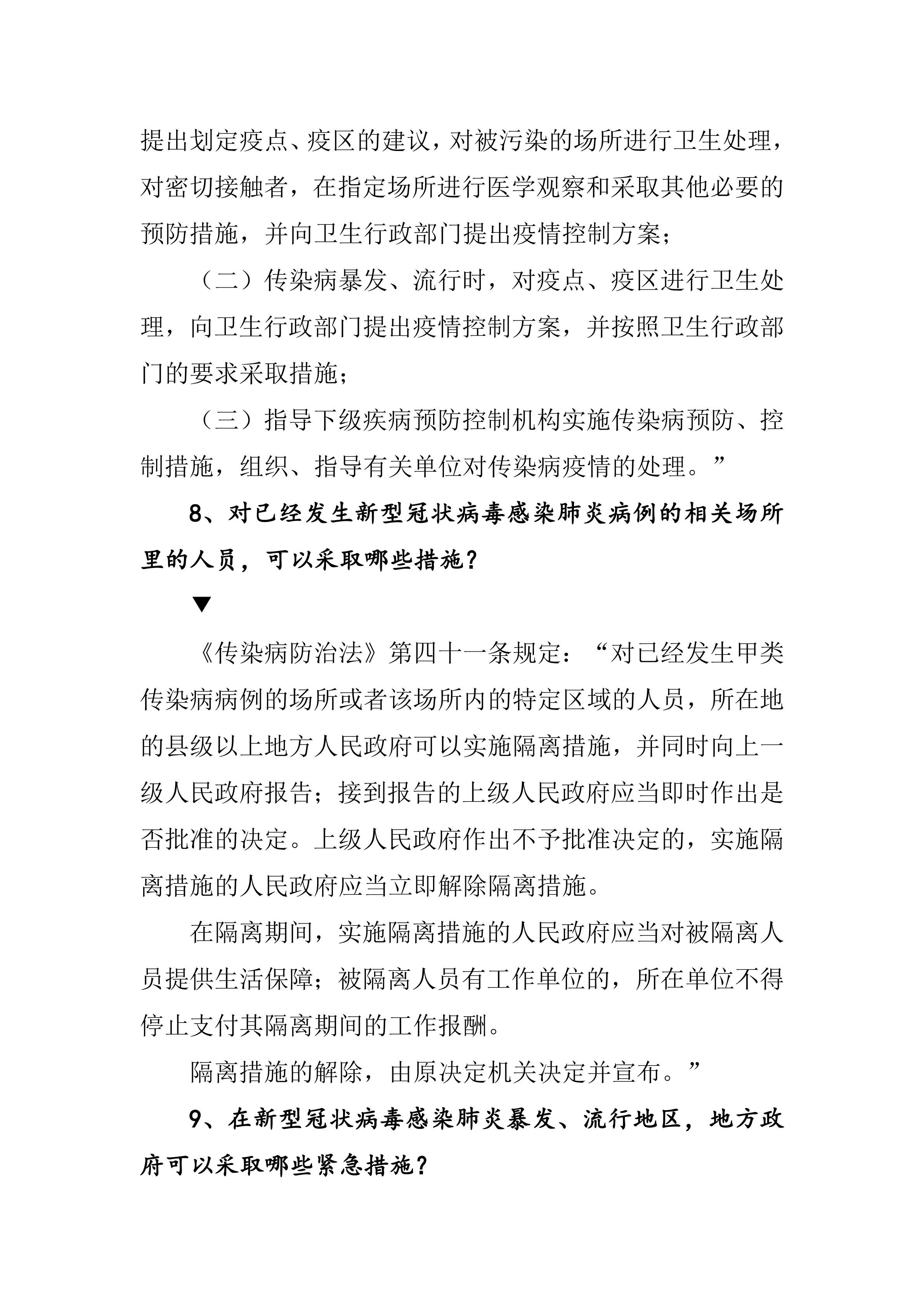 提出划定疫点、疫区的建议，对被污染的场所进行卫生处理，对密切接触者，在指定场所进行医学观察和采取其他必要的预防措施，并向卫生行政部门提出疫情控制方案；

（二）传染病暴发、流行时，对疫点、疫区进行卫生处理，向卫生行政部门提出疫情控制方案，并按照卫生行政部门的要求采取措施；

（三）指导下级疾病预防控制机构实施传染病预防、控制措施，组织、指导有关单位对传染病疫情的处理。”

8、对已经发生新型冠状病毒感染肺炎病例的相关场所里的人员，可以采取哪些措施？

▼

《传染病防治法》第四十一条规定：“对已经发生甲类传染病病例的场所或者该场所内的特定区域的人员，所在地的县级以上地方人民政府可以实施隔离措施，并同时向上一级人民政府报告；接到报告的上级人民政府应当即时作出是否批准的决定。上级人民政府作出不予批准决定的，实施隔离措施的人民政府应当立即解除隔离措施。

在隔离期间，实施隔离措施的人民政府应当对被隔离人员提供生活保障；被隔离人员有工作单位的，所在单位不得停止支付其隔离期间的工作报酬。

隔离措施的解除，由原决定机关决定并宣布。”

9、在新型冠状病毒感染肺炎暴发、流行地区，地方政府可以采取哪些紧急措施？